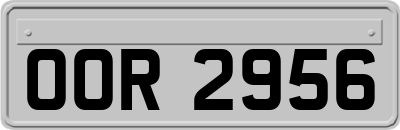 OOR 2956